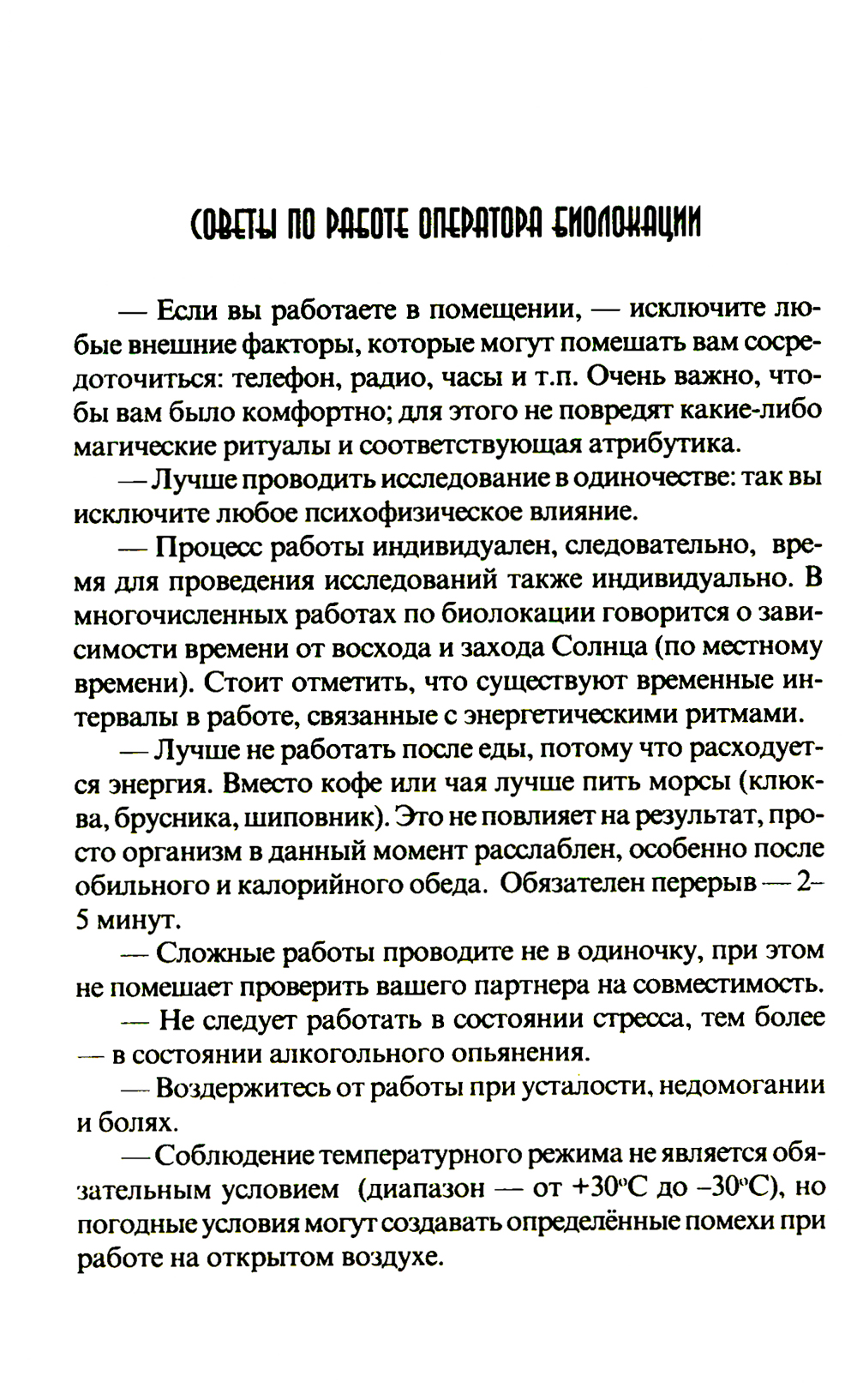 СОВЕТЫ ПО РАБОТЕ ОПЕРАТОРА БИОЛОКАЦИИ

— Если вы работаете в помещении, — исключите любые внешние факторы, которые могут помешать вам сосредоточиться: телефон, радио, часы и т.п. Очень важно, чтобы вам было комфортно; для этого не повредят какие-либо магические ритуалы и соответствующая атрибутика.

— Лучше проводить исследование в одиночестве: так вы исключите любое психофизическое влияние.

— Процесс работы индивидуален, следовательно, время для проведения исследований также индивидуально. В многочисленных работах по биолокации говорится о зависимости времени от восхода и захода Солнца (по местному времени). Стоит отметить, что существуют временные интервалы в работе, связанные с энергетическими ритмами.

— Лучше не работать после еды, потому что расходуется энергия. Вместо кофе или чая лучше пить морсы (клюква, брусника, шиповник). Это не повлияет на результат, просто организм в данный момент расслаблен, особенно после обильного и калорийного обеда. Обязателен перерыв — 2–5 минут.

— Сложные работы проводите не в одиночку, при этом не помешает проверить вашего партнера на совместимость.

— Не следует работать в состоянии стресса, тем более — в состоянии алкогольного опьянения.

— Воздержитесь от работы при усталости, недомогании и болях.

— Соблюдение температурного режима не является обязательным условием (диапазон — от +30°С до –30°С), но погодные условия могут создавать определённые помехи при работе на открытом воздухе.